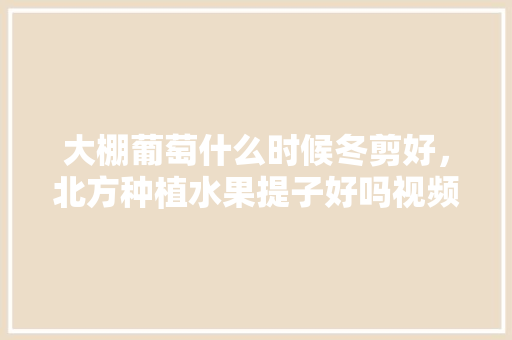 大棚葡萄什么时候冬剪好，北方种植水果提子好吗视频